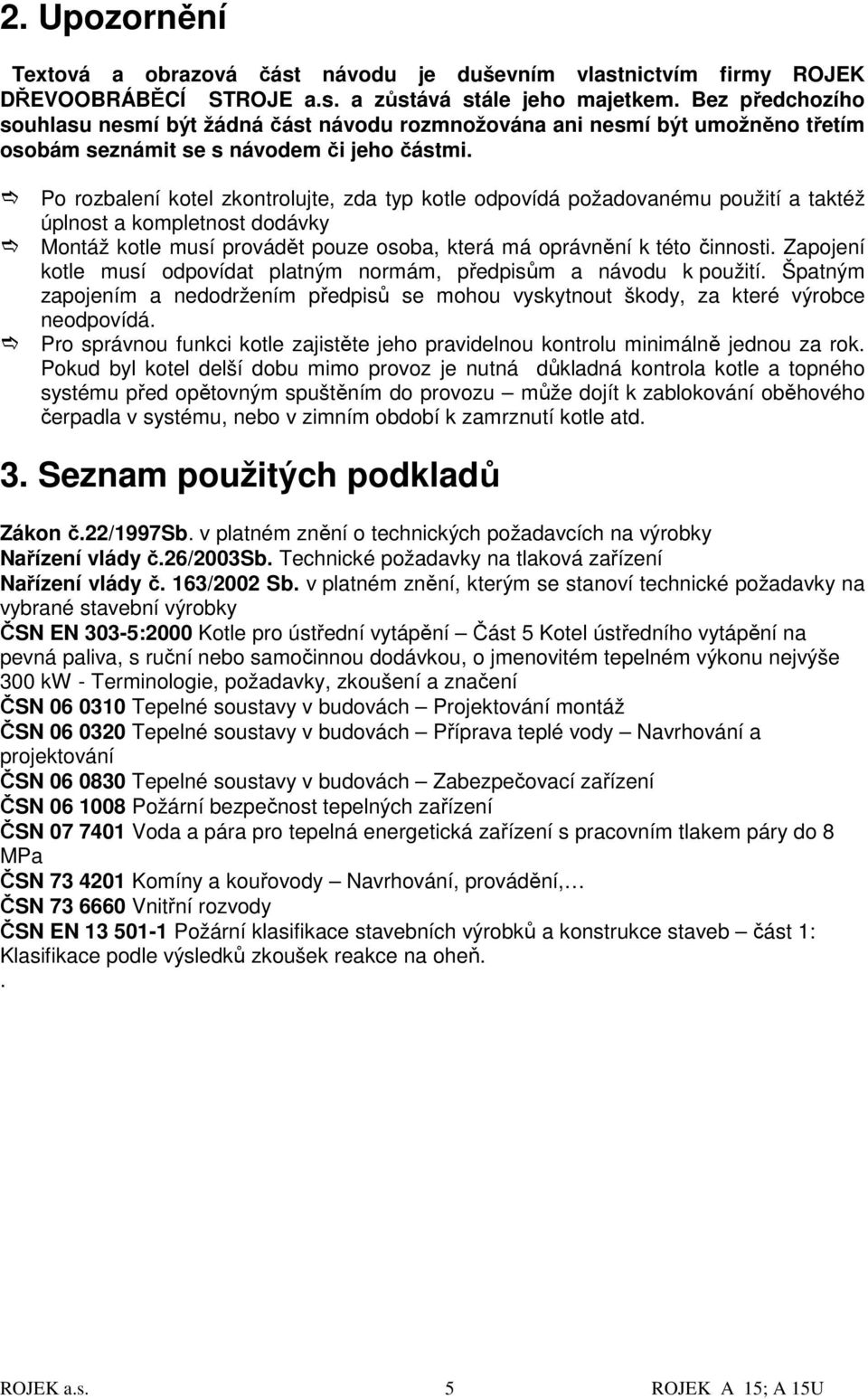 2. Upozornění

Textová a obrazová část návodu je duševním vlastnictvím firmy ROJEK DŘEVOOBRÁBĚCÍ STROJE a.s. a zůstává stále jeho majetkem. Bez předchozího souhlasu nesmí být žádná část návodu rozmnožována ani nesmí být umožněno třetím osobám seznámit se s návodem či jeho částmi.

Po rozbalení kotel zkontrolujte, zda typ kotle odpovídá požadovanému použití a taktéž úplnost a kompletnost dodávky

Montáž kotle musí provádět pouze osoba, která má oprávnění k této činnosti. Zapojení kotle musí odpovídat platným normám, předpisům a návodu k použití. Špatným zapojením a nedodržením předpisů se mohou vyskytnout škody, za které výrobce neodpovídá.

Pro správnou funkci kotle zajistěte jeho pravidelnou kontrolu minimálně jednou za rok. Pokud byl kotel delší dobu mimo provoz je nutná důkladná kontrola kotle a topného systému před opětovným spuštěním do provozu – může dojít k zablokování oběhového čerpadla v systému, nebo v zimním období k zamrznutí kotle atd.

3. Seznam použitých podkladů

Zákon č.22/1997Sb. v platném znění o technických požadavcích na výrobky
Nařízení vlády č.26/2003Sb. Technické požadavky na tlaková zařízení
Nařízení vlády č. 163/2002 Sb. v platném znění, kterým se stanoví technické požadavky na vybrané stavební výrobky
ČSN EN 303-5:2000 Kotle pro ústřední vytápění – Část 5 Kotel ústředního vytápění na pevná paliva, s ruční nebo samočinnou dodávkou, o jmenovitém tepelném výkonu nejvýše 300 kW - Terminologie, požadavky, zkoušení a značení
ČSN 06 0310 Tepelné soustavy v budovách – Projektování montáž
ČSN 06 0320 Tepelné soustavy v budovách – Příprava teplé vody – Navrhování a projektování
ČSN 06 0830 Tepelné soustavy v budovách – Zabezpečovací zařízení
ČSN 06 1008 Požární bezpečnost tepelných zařízení
ČSN 07 7401 Voda a pára pro tepelná energetická zařízení s pracovním tlakem páry do 8 MPa
ČSN 73 4201 Komíny a kouřovody – Navrhování, provádění,…
ČSN 73 6660 Vnitřní rozvody
ČSN EN 13 501-1 Požární klasifikace stavebních výrobků a konstrukce staveb – část 1: Klasifikace podle výsledků zkoušek reakce na oheň.
.

ROJEK a.s. 5 ROJEK A 15; A 15U